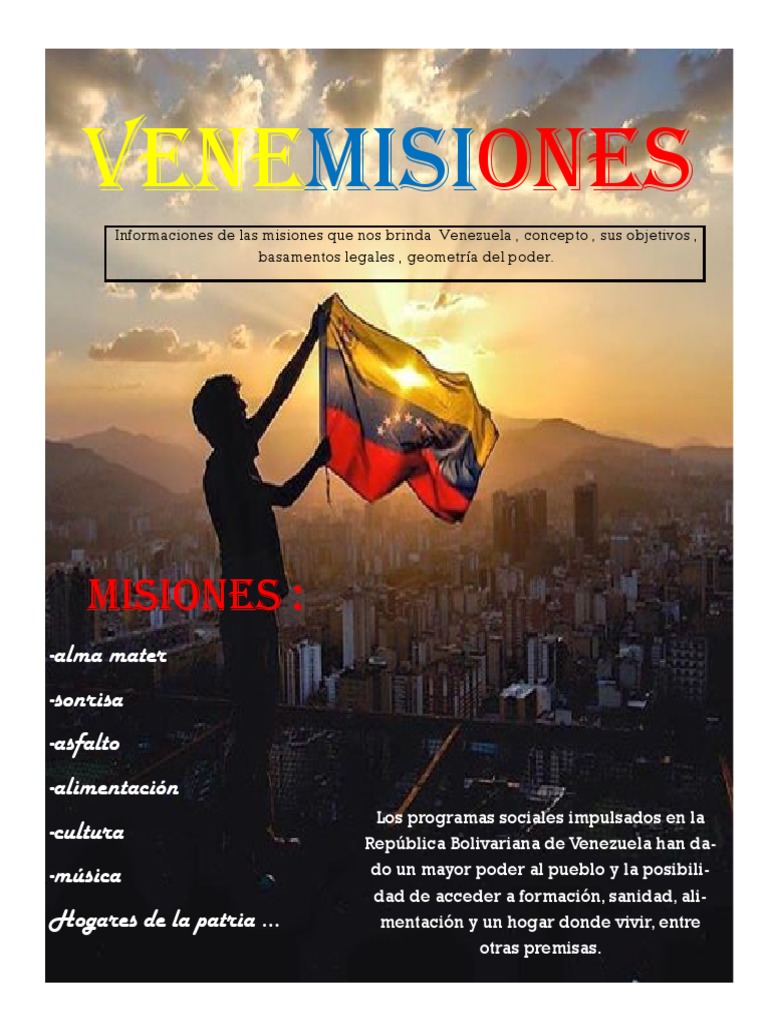 VENEMISIONES

Informaciones de las misiones que nos brinda Venezuela , concepto , sus objetivos , basamentos legales , geometría del poder.

MISIONES :

-alma mater

-sonrisa

-asfalto

-alimentación

-cultura

-música

Hogares de la patria …

Los programas sociales impulsados en la República Bolivariana de Venezuela han dado un mayor poder al pueblo y la posibilidad de acceder a formación, sanidad, alimentación y un hogar donde vivir, entre otras premisas.